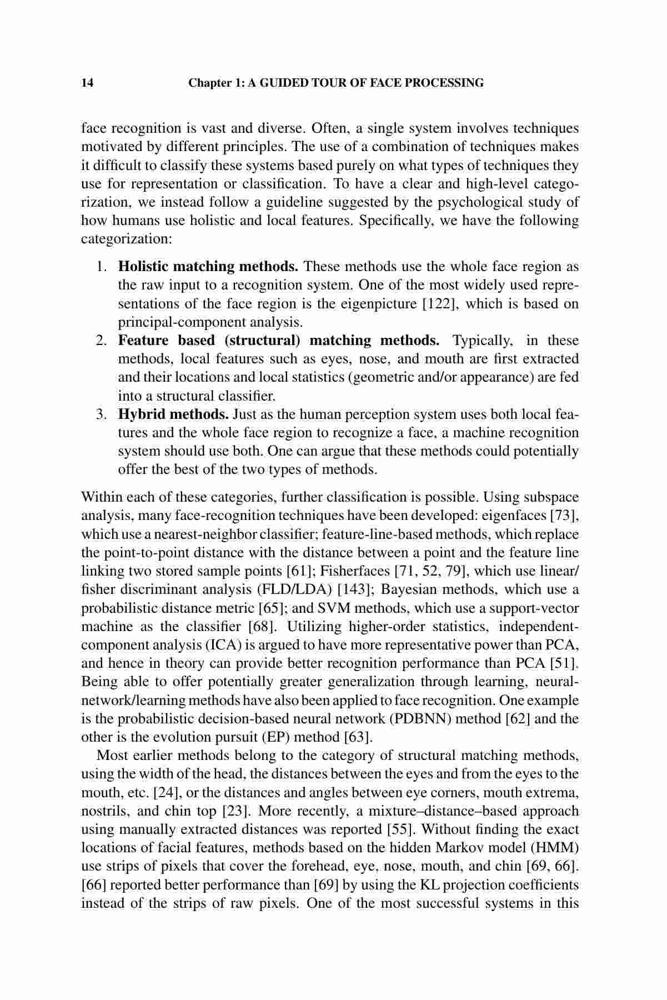 14 Chapter 1: A GUIDED TOUR OF FACE PROCESSING

face recognition is vast and diverse. Often, a single system involves techniques motivated by different principles. The use of a combination of techniques makes it difficult to classify these systems based purely on what types of techniques they use for representation or classification. To have a clear and high-level categorization, we instead follow a guideline suggested by the psychological study of how humans use holistic and local features. Specifically, we have the following categorization:

1. **Holistic matching methods.** These methods use the whole face region as the raw input to a recognition system. One of the most widely used representations of the face region is the eigenpicture [122], which is based on principal-component analysis.
2. **Feature based (structural) matching methods.** Typically, in these methods, local features such as eyes, nose, and mouth are first extracted and their locations and local statistics (geometric and/or appearance) are fed into a structural classifier.
3. **Hybrid methods.** Just as the human perception system uses both local features and the whole face region to recognize a face, a machine recognition system should use both. One can argue that these methods could potentially offer the best of the two types of methods.

Within each of these categories, further classification is possible. Using subspace analysis, many face-recognition techniques have been developed: eigenfaces [73], which use a nearest-neighbor classifier; feature-line-based methods, which replace the point-to-point distance with the distance between a point and the feature line linking two stored sample points [61]; Fisherfaces [71, 52, 79], which use linear/fisher discriminant analysis (FLD/LDA) [143]; Bayesian methods, which use a probabilistic distance metric [65]; and SVM methods, which use a support-vector machine as the classifier [68]. Utilizing higher-order statistics, independent-component analysis (ICA) is argued to have more representative power than PCA, and hence in theory can provide better recognition performance than PCA [51]. Being able to offer potentially greater generalization through learning, neural-network/learning methods have also been applied to face recognition. One example is the probabilistic decision-based neural network (PDBNN) method [62] and the other is the evolution pursuit (EP) method [63].

Most earlier methods belong to the category of structural matching methods, using the width of the head, the distances between the eyes and from the eyes to the mouth, etc. [24], or the distances and angles between eye corners, mouth extrema, nostrils, and chin top [23]. More recently, a mixture–distance–based approach using manually extracted distances was reported [55]. Without finding the exact locations of facial features, methods based on the hidden Markov model (HMM) use strips of pixels that cover the forehead, eye, nose, mouth, and chin [69, 66]. [66] reported better performance than [69] by using the KL projection coefficients instead of the strips of raw pixels. One of the most successful systems in this